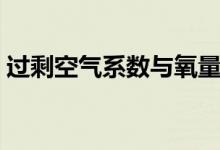 过剩空气系数与氧量